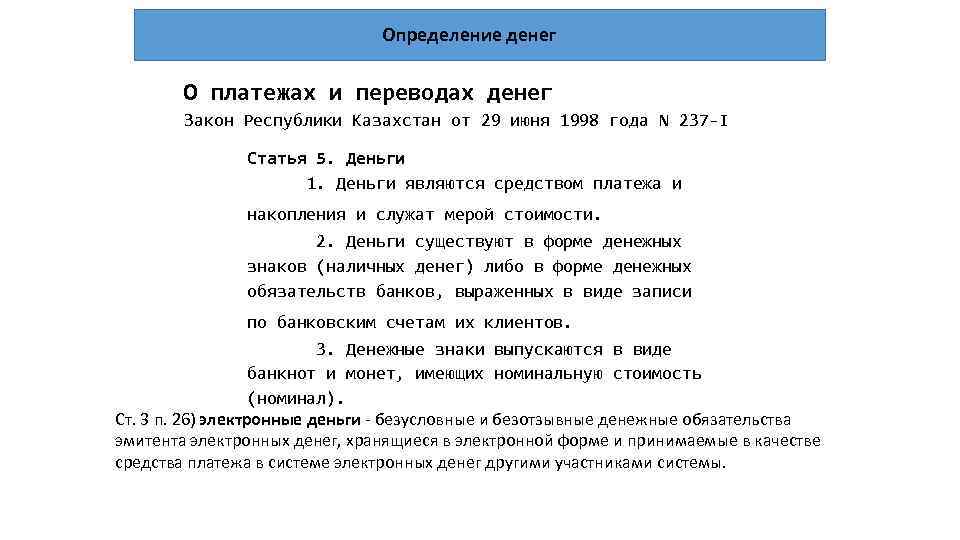 Определение денег

О платежах и переводах денег

Закон Республики Казахстан от 29 июня 1998 года N 237-I

Статья 5. Деньги

1. Деньги являются средством платежа и накопления и служат мерой стоимости.

2. Деньги существуют в форме денежных знаков (наличных денег) либо в форме денежных обязательств банков, выраженных в виде записи по банковским счетам их клиентов.

3. Денежные знаки выпускаются в виде банкнот и монет, имеющих номинальную стоимость (номинал).

Ст. 3 п. 26) электронные деньги - безусловные и безотзывные денежные обязательства эмитента электронных денег, хранящиеся в электронной форме и принимаемые в качестве средства платежа в системе электронных денег другими участниками системы.